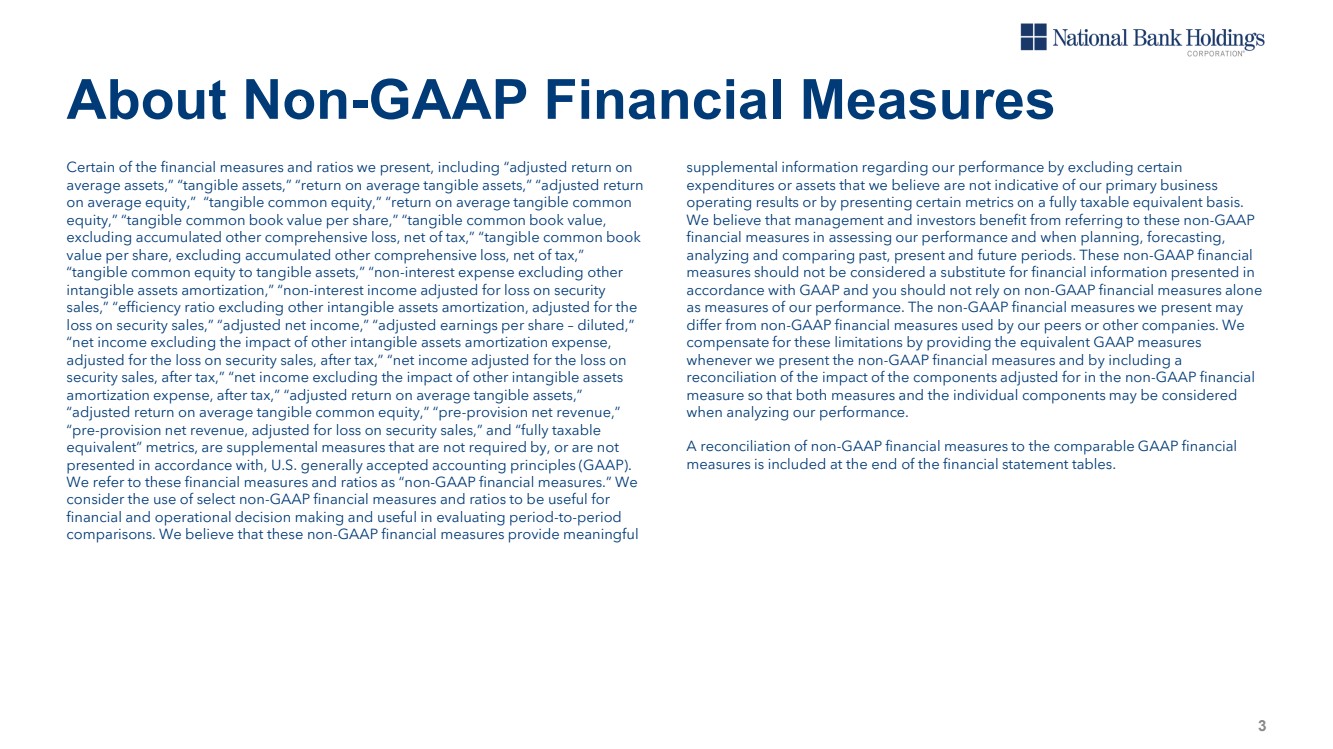 National Bank Holdings
CORPORATION

About Non-GAAP Financial Measures

Certain of the financial measures and ratios we present, including “adjusted return on average assets,” “tangible assets,” “return on average tangible assets,” “adjusted return on average equity,” “tangible common equity,” “return on average tangible common equity,” “tangible common book value per share,” “tangible common book value, excluding accumulated other comprehensive loss, net of tax,” “tangible common book value per share, excluding accumulated other comprehensive loss, net of tax,” “tangible common equity to tangible assets,” “non-interest expense excluding other intangible assets amortization,” “non-interest income adjusted for loss on security sales,” “efficiency ratio excluding other intangible assets amortization, adjusted for the loss on security sales,” “adjusted net income,” “adjusted earnings per share – diluted,” “net income excluding the impact of other intangible assets amortization expense, adjusted for the loss on security sales, after tax,” “net income adjusted for the loss on security sales, after tax,” “net income excluding the impact of other intangible assets amortization expense, after tax,” “adjusted return on average tangible assets,” “adjusted return on average tangible common equity,” “pre-provision net revenue,” “pre-provision net revenue, adjusted for loss on security sales,” and “fully taxable equivalent” metrics, are supplemental measures that are not required by, or are not presented in accordance with, U.S. generally accepted accounting principles (GAAP). We refer to these financial measures and ratios as “non-GAAP financial measures.” We consider the use of select non-GAAP financial measures and ratios to be useful for financial and operational decision making and useful in evaluating period-to-period comparisons. We believe that these non-GAAP financial measures provide meaningful supplemental information regarding our performance by excluding certain expenditures or assets that we believe are not indicative of our primary business operating results or by presenting certain metrics on a fully taxable equivalent basis. We believe that management and investors benefit from referring to these non-GAAP financial measures in assessing our performance and when planning, forecasting, analyzing and comparing past, present and future periods. These non-GAAP financial measures should not be considered a substitute for financial information presented in accordance with GAAP and you should not rely on non-GAAP financial measures alone as measures of our performance. The non-GAAP financial measures we present may differ from non-GAAP financial measures used by our peers or other companies. We compensate for these limitations by providing the equivalent GAAP measures whenever we present the non-GAAP financial measures and by including a reconciliation of the impact of the components adjusted for in the non-GAAP financial measure so that both measures and the individual components may be considered when analyzing our performance.

A reconciliation of non-GAAP financial measures to the comparable GAAP financial measures is included at the end of the financial statement tables.

3